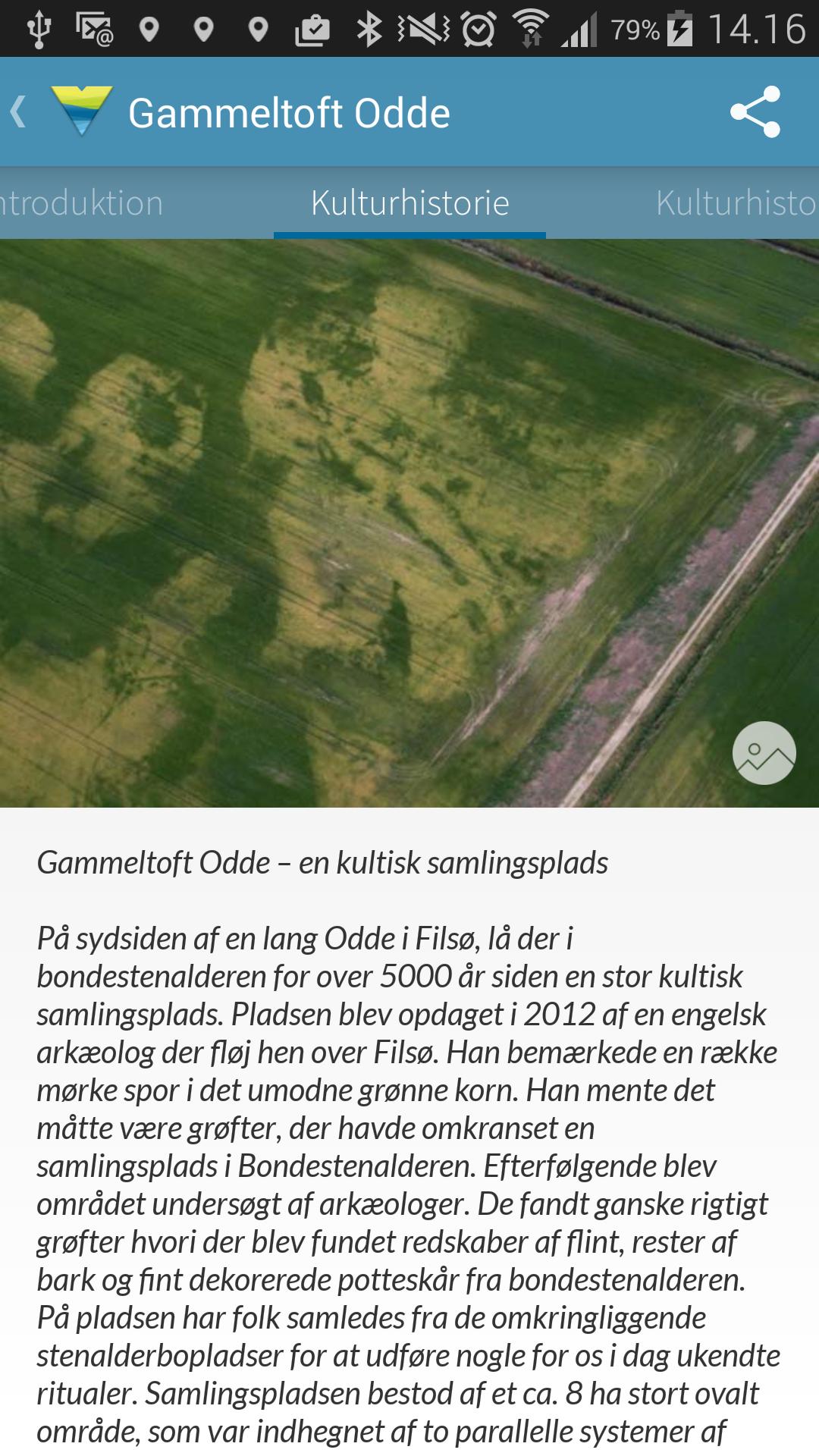 79% 14.16

Gammeltoft Odde

ntroduktion Kulturhistorie Kulturhisto

Gammeltoft Odde – en kultisk samlingsplads

På sydsiden af en lang Odde i Filsø, lå der i bondestenalderen for over 5000 år siden en stor kultisk samlingsplads. Pladsen blev opdaget i 2012 af en engelsk arkæolog der fløj hen over Filsø. Han bemærkede en række mørke spor i det umodne grønne korn. Han mente det måtte være grøfter, der havde omkranset en samlingsplads i Bondestenalderen. Efterfølgende blev området undersøgt af arkæologer. De fandt ganske rigtigt grøfter hvori der blev fundet redskaber af flint, rester af bark og fint dekorerede potteskår fra bondestenalderen. På pladsen har folk samledes fra de omkringliggende stenalderbopladser for at udføre nogle for os i dag ukendte ritualer. Samlingspladsen bestod af et ca. 8 ha stort ovalt område, som var indhegnet af to parallelle systemer af